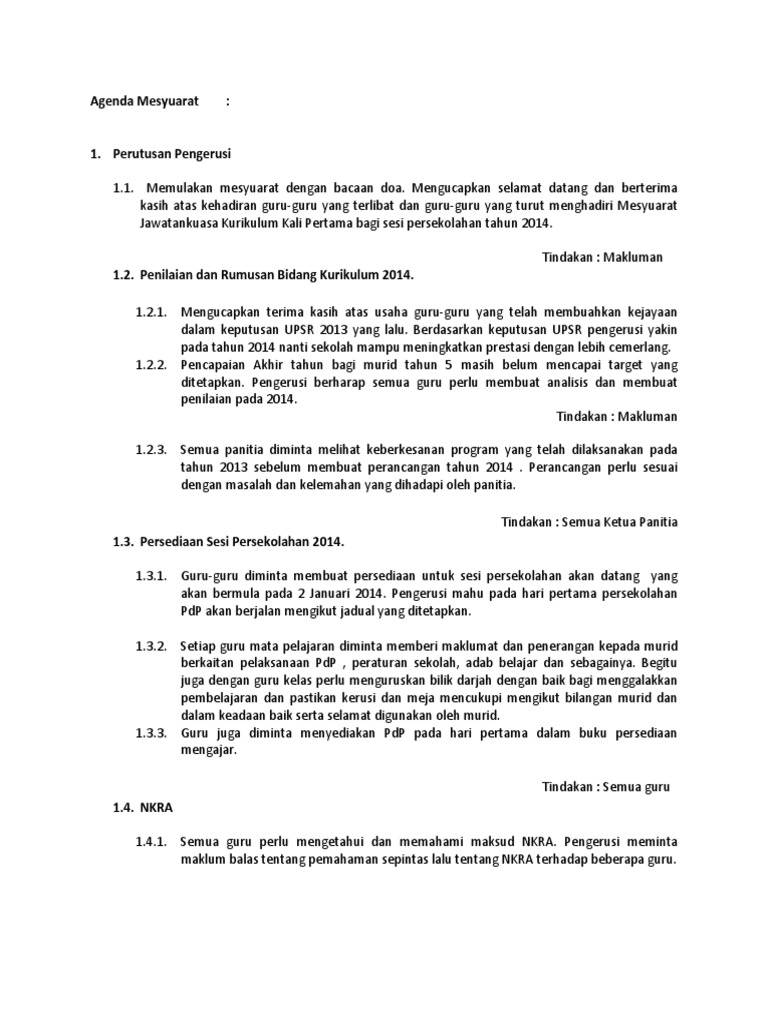 Agenda Mesyuarat :

1. Perutusan Pengerusi

1.1. Memulakan mesyuarat dengan bacaan doa. Mengucapkan selamat datang dan berterima kasih atas kehadiran guru-guru yang terlibat dan guru-guru yang turut menghadiri Mesyuarat Jawatankuasa Kurikulum Kali Pertama bagi sesi persekolahan tahun 2014.

Tindakan : Makluman

1.2. Penilaian dan Rumusan Bidang Kurikulum 2014.

1.2.1. Mengucapkan terima kasih atas usaha guru-guru yang telah membuahkan kejayaan dalam keputusan UPSR 2013 yang lalu. Berdasarkan keputusan UPSR pengerusi yakin pada tahun 2014 nanti sekolah mampu meningkatkan prestasi dengan lebih cemerlang.

1.2.2. Pencapaian Akhir tahun bagi murid tahun 5 masih belum mencapai target yang ditetapkan. Pengerusi berharap semua guru perlu membuat analisis dan membuat penilaian pada 2014.

Tindakan : Makluman

1.2.3. Semua panitia diminta melihat keberkesanan program yang telah dilaksanakan pada tahun 2013 sebelum membuat perancangan tahun 2014 . Perancangan perlu sesuai dengan masalah dan kelemahan yang dihadapi oleh panitia.

Tindakan : Semua Ketua Panitia

1.3. Persediaan Sesi Persekolahan 2014.

1.3.1. Guru-guru diminta membuat persediaan untuk sesi persekolahan akan datang yang akan bermula pada 2 Januari 2014. Pengerusi mahu pada hari pertama persekolahan PdP akan berjalan mengikut jadual yang ditetapkan.

1.3.2. Setiap guru mata pelajaran diminta memberi maklumat dan penerangan kepada murid berkaitan pelaksanaan PdP , peraturan sekolah, adab belajar dan sebagainya. Begitu juga dengan guru kelas perlu menguruskan bilik darjah dengan baik bagi menggalakkan pembelajaran dan pastikan kerusi dan meja mencukupi mengikut bilangan murid dan dalam keadaan baik serta selamat digunakan oleh murid.

1.3.3. Guru juga diminta menyediakan PdP pada hari pertama dalam buku persediaan mengajar.

Tindakan : Semua guru

1.4. NKRA

1.4.1. Semua guru perlu mengetahui dan memahami maksud NKRA. Pengerusi meminta maklum balas tentang pemahaman sepintas lalu tentang NKRA terhadap beberapa guru.